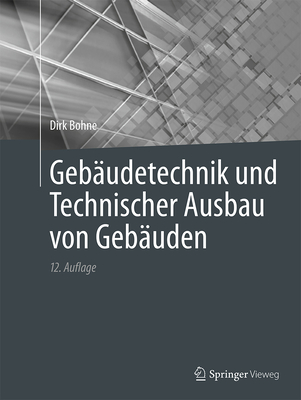 Dirk Bohne

Gebäudetechnik und Technischer Ausbau von Gebäuden

12. Auflage

Springer Vieweg